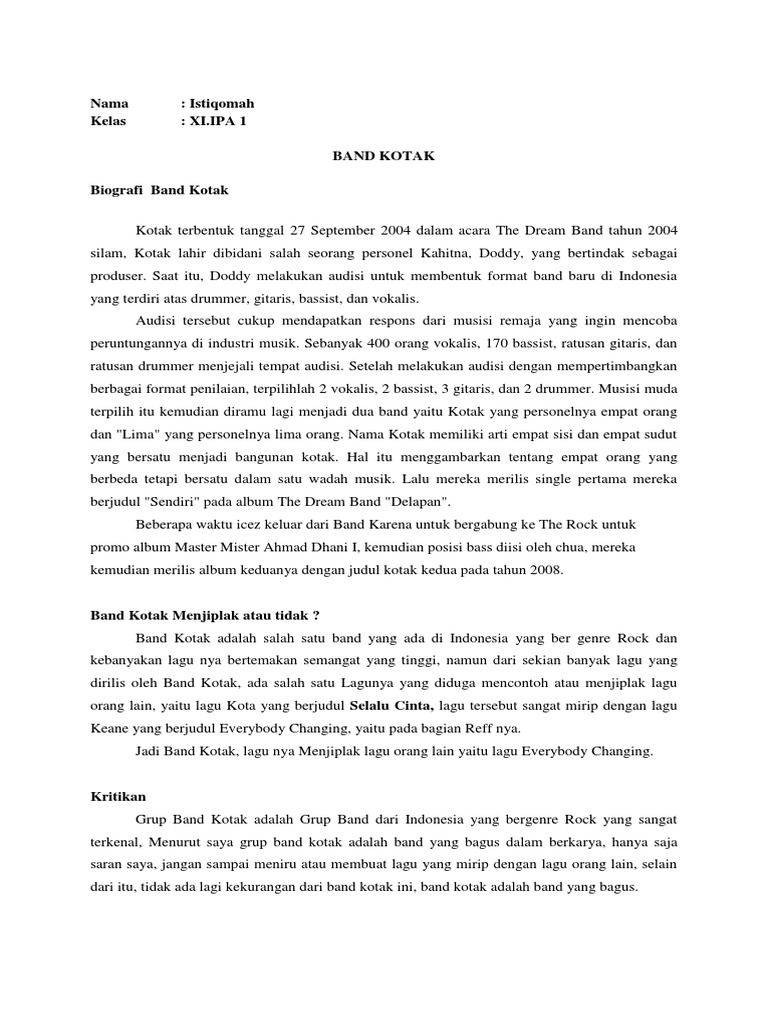 Nama : Istiqomah
Kelas : XI.IPA 1

BAND KOTAK

Biografi Band Kotak

Kotak terbentuk tanggal 27 September 2004 dalam acara The Dream Band tahun 2004 silam, Kotak lahir dibidani salah seorang personel Kahitna, Doddy, yang bertindak sebagai produser. Saat itu, Doddy melakukan audisi untuk membentuk format band baru di Indonesia yang terdiri atas drummer, gitaris, bassist, dan vokalis.

Audisi tersebut cukup mendapatkan respons dari musisi remaja yang ingin mencoba peruntungannya di industri musik. Sebanyak 400 orang vokalis, 170 bassist, ratusan gitaris, dan ratusan drummer menjejali tempat audisi. Setelah melakukan audisi dengan mempertimbangkan berbagai format penilaian, terpilihlah 2 vokalis, 2 bassist, 3 gitaris, dan 2 drummer. Musisi muda terpilih itu kemudian diramu lagi menjadi dua band yaitu Kotak yang personelnya empat orang dan "Lima" yang personelnya lima orang. Nama Kotak memiliki arti empat sisi dan empat sudut yang bersatu menjadi bangunan kotak. Hal itu menggambarkan tentang empat orang yang berbeda tetapi bersatu dalam satu wadah musik. Lalu mereka merilis single pertama mereka berjudul "Sendiri" pada album The Dream Band "Delapan".

Beberapa waktu icez keluar dari Band Karena untuk bergabung ke The Rock untuk promo album Master Mister Ahmad Dhani I, kemudian posisi bass diisi oleh chua, mereka kemudian merilis album keduanya dengan judul kotak kedua pada tahun 2008.

Band Kotak Menjiplak atau tidak ?

Band Kotak adalah salah satu band yang ada di Indonesia yang ber genre Rock dan kebanyakan lagu nya bertemakan semangat yang tinggi, namun dari sekian banyak lagu yang dirilis oleh Band Kotak, ada salah satu Lagunya yang diduga mencontoh atau menjiplak lagu orang lain, yaitu lagu Kota yang berjudul Selalu Cinta, lagu tersebut sangat mirip dengan lagu Keane yang berjudul Everybody Changing, yaitu pada bagian Reff nya.

Jadi Band Kotak, lagu nya Menjiplak lagu orang lain yaitu lagu Everybody Changing.

Kritikan

Grup Band Kotak adalah Grup Band dari Indonesia yang bergenre Rock yang sangat terkenal, Menurut saya grup band kotak adalah band yang bagus dalam berkarya, hanya saja saran saya, jangan sampai meniru atau membuat lagu yang mirip dengan lagu orang lain, selain dari itu, tidak ada lagi kekurangan dari band kotak ini, band kotak adalah band yang bagus.